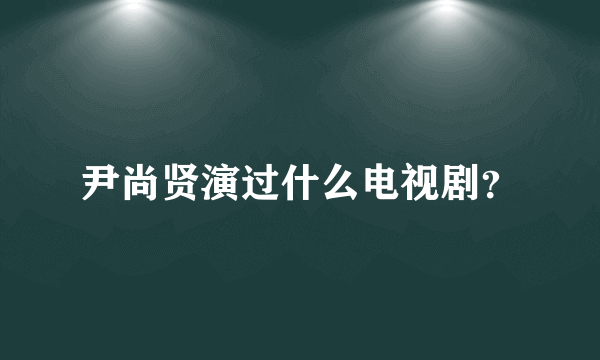 尹尚贤演过什么电视剧？